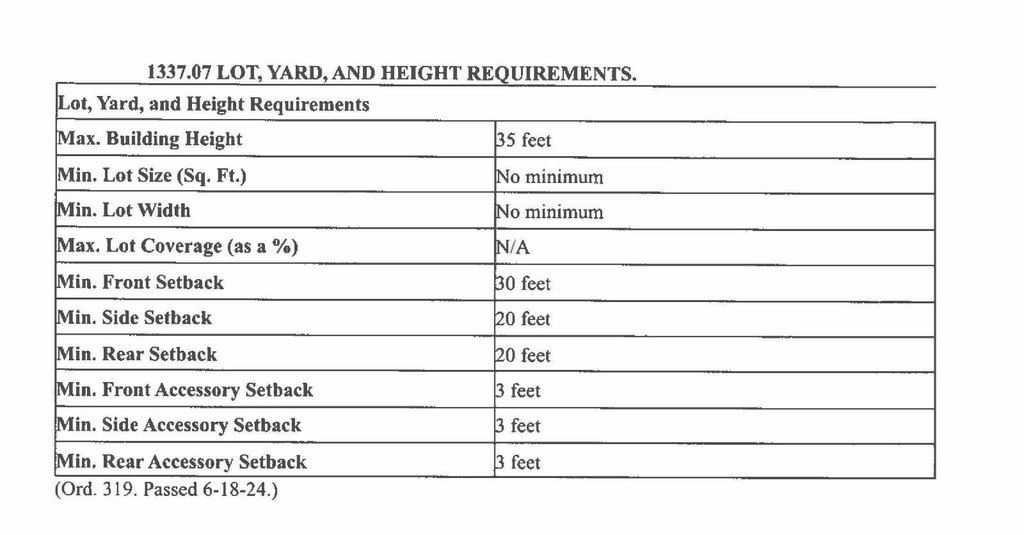 1337.07 LOT, YARD, AND HEIGHT REQUIREMENTS.

| Lot, Yard, and Height Requirements | |
|---|---|
| Max. Building Height | 35 feet |
| Min. Lot Size (Sq. Ft.) | No minimum |
| Min. Lot Width | No minimum |
| Max. Lot Coverage (as a %) | N/A |
| Min. Front Setback | 30 feet |
| Min. Side Setback | 20 feet |
| Min. Rear Setback | 20 feet |
| Min. Front Accessory Setback | 3 feet |
| Min. Side Accessory Setback | 3 feet |
| Min. Rear Accessory Setback | 3 feet |

(Ord. 319. Passed 6-18-24.)